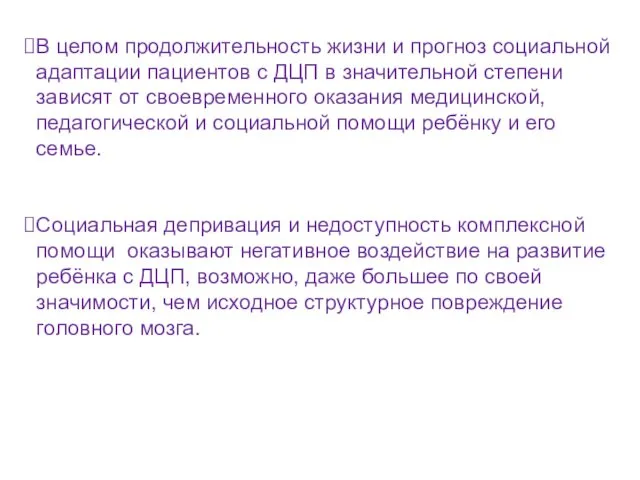 В целом продолжительность жизни и прогноз социальной адаптации пациентов с ДЦП в значительной степени зависят от своевременного оказания медицинской, педагогической и социальной помощи ребёнку и его семье.

Социальная депривация и недоступность комплексной помощи оказывают негативное воздействие на развитие ребёнка с ДЦП, возможно, даже большее по своей значимости, чем исходное структурное повреждение головного мозга.